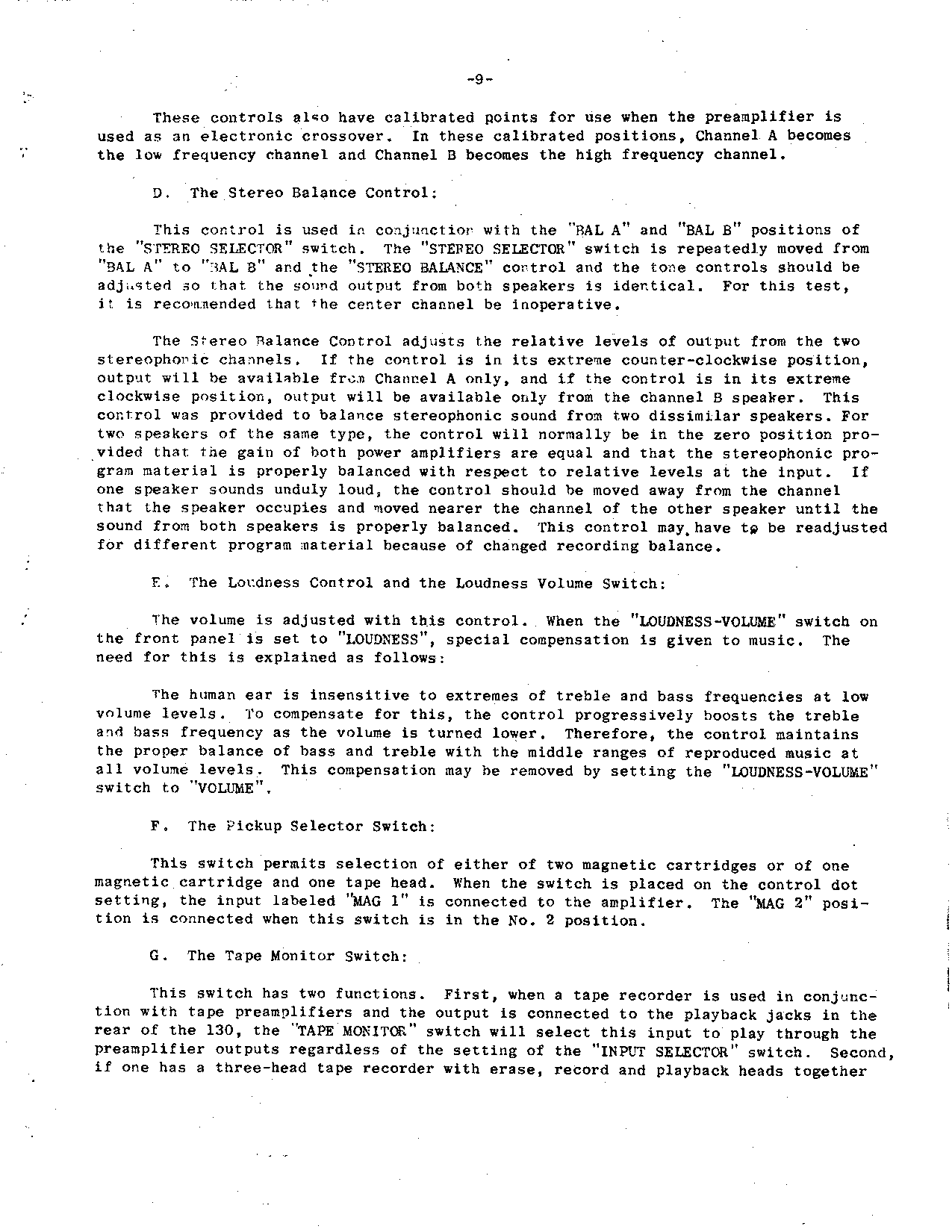 -9-

These controls also have calibrated points for use when the preamplifier is used as an electronic crossover. In these calibrated positions, Channel A becomes the low frequency channel and Channel B becomes the high frequency channel.

D. The Stereo Balance Control:

This control is used in conjunction with the "BAL A" and "BAL B" positions of the "STEREO SELECTOR" switch. The "STEREO SELECTOR" switch is repeatedly moved from "BAL A" to "BAL B" and the "STEREO BALANCE" control and the tone controls should be adjusted so that the sound output from both speakers is identical. For this test, it is recommended that the center channel be inoperative.

The Stereo Balance Control adjusts the relative levels of output from the two stereophonic channels. If the control is in its extreme counter-clockwise position, output will be available from Channel A only, and if the control is in its extreme clockwise position, output will be available only from the channel B speaker. This control was provided to balance stereophonic sound from two dissimilar speakers. For two speakers of the same type, the control will normally be in the zero position provided that the gain of both power amplifiers are equal and that the stereophonic program material is properly balanced with respect to relative levels at the input. If one speaker sounds unduly loud, the control should be moved away from the channel that the speaker occupies and moved nearer the channel of the other speaker until the sound from both speakers is properly balanced. This control may have to be readjusted for different program material because of changed recording balance.

E. The Loudness Control and the Loudness Volume Switch:

The volume is adjusted with this control. When the "LOUDNESS-VOLUME" switch on the front panel is set to "LOUDNESS", special compensation is given to music. The need for this is explained as follows:

The human ear is insensitive to extremes of treble and bass frequencies at low volume levels. To compensate for this, the control progressively boosts the treble and bass frequency as the volume is turned lower. Therefore, the control maintains the proper balance of bass and treble with the middle ranges of reproduced music at all volume levels. This compensation may be removed by setting the "LOUDNESS-VOLUME" switch to "VOLUME".

F. The Pickup Selector Switch:

This switch permits selection of either of two magnetic cartridges or of one magnetic cartridge and one tape head. When the switch is placed on the control dot setting, the input labeled "MAG 1" is connected to the amplifier. The "MAG 2" position is connected when this switch is in the No. 2 position.

G. The Tape Monitor Switch:

This switch has two functions. First, when a tape recorder is used in conjunction with tape preamplifiers and the output is connected to the playback jacks in the rear of the 130, the "TAPE MONITOR" switch will select this input to play through the preamplifier outputs regardless of the setting of the "INPUT SELECTOR" switch. Second, if one has a three-head tape recorder with erase, record and playback heads together